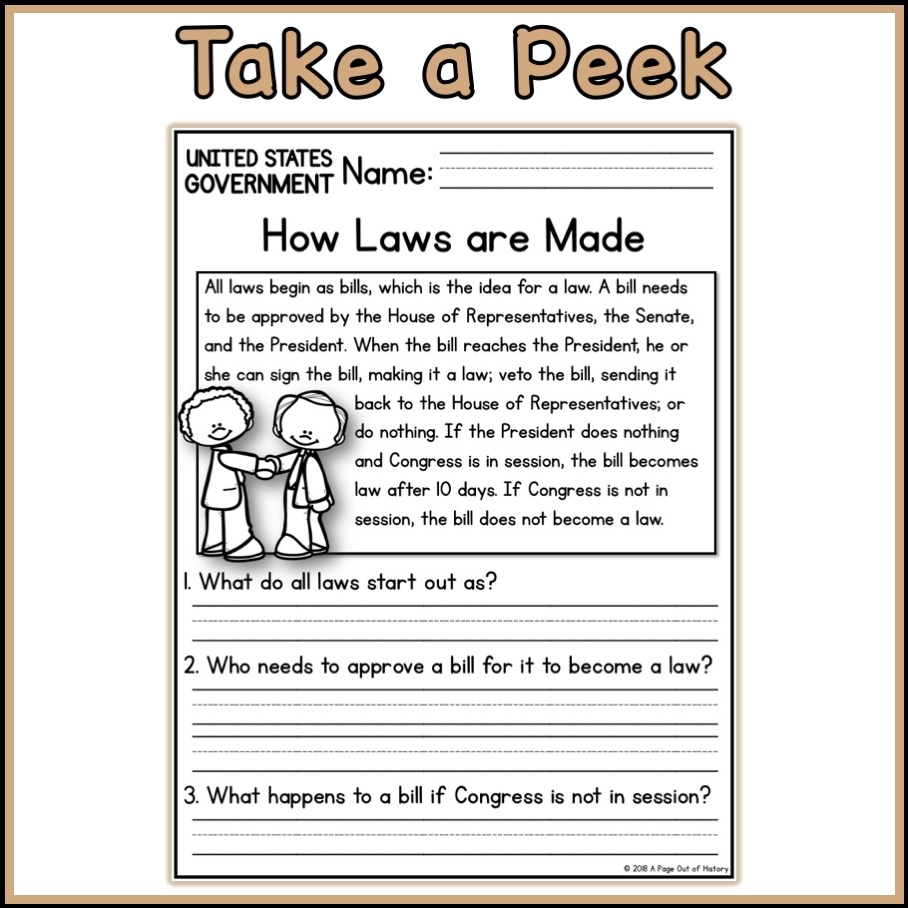 Take a Peek

UNITED STATES GOVERNMENT Name:

How Laws are Made

All laws begin as bills, which is the idea for a law. A bill needs to be approved by the House of Representatives, the Senate, and the President. When the bill reaches the President, he or she can sign the bill, making it a law; veto the bill, sending it back to the House of Representatives; or do nothing. If the President does nothing and Congress is in session, the bill becomes law after 10 days. If Congress is not in session, the bill does not become a law.

1. What do all laws start out as?

2. Who needs to approve a bill for it to become a law?

3. What happens to a bill if Congress is not in session?

© 2018 A Page Out of History